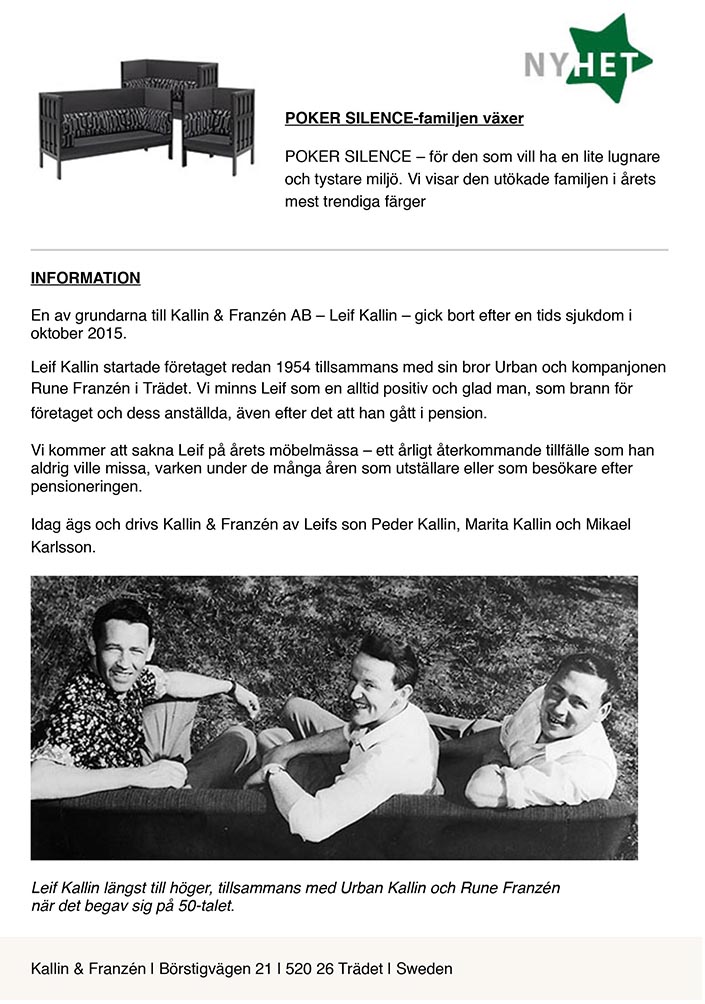 NYHET

POKER SILENCE-familjen växer

POKER SILENCE – för den som vill ha en lite lugnare och tystare miljö. Vi visar den utökade familjen i årets mest trendiga färger

INFORMATION

En av grundarna till Kallin & Franzén AB – Leif Kallin – gick bort efter en tids sjukdom i oktober 2015.

Leif Kallin startade företaget redan 1954 tillsammans med sin bror Urban och kompanjonen Rune Franzén i Trädet. Vi minns Leif som en alltid positiv och glad man, som brann för företaget och dess anställda, även efter det att han gått i pension.

Vi kommer att sakna Leif på årets möbelmässa – ett årligt återkommande tillfälle som han aldrig ville missa, varken under de många åren som utställare eller som besökare efter pensioneringen.

Idag ägs och drivs Kallin & Franzén av Leifs son Peder Kallin, Marita Kallin och Mikael Karlsson.

Leif Kallin längst till höger, tillsammans med Urban Kallin och Rune Franzén när det begav sig på 50-talet.

Kallin & Franzén I Börstigvägen 21 I 520 26 Trädet I Sweden